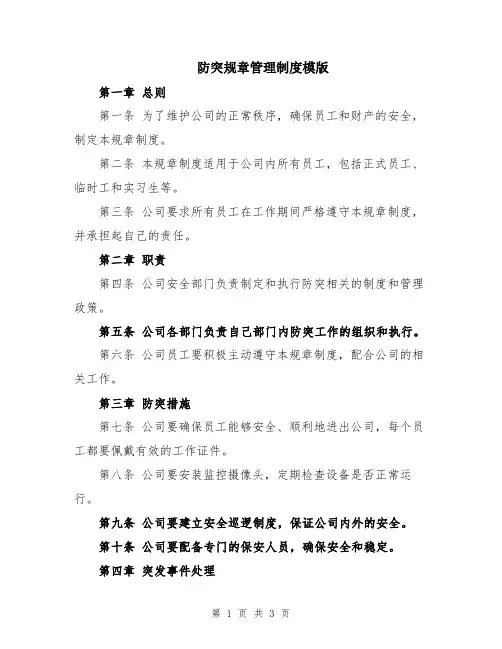 防突规章管理制度模版

第一章 总则

第一条 为了维护公司的正常秩序，确保员工和财产的安全，制定本规章制度。

第二条 本规章制度适用于公司内所有员工，包括正式员工、临时工和实习生等。

第三条 公司要求所有员工在工作期间严格遵守本规章制度，并承担起自己的责任。

第二章 职责

第四条 公司安全部门负责制定和执行防突相关的制度和管理政策。

第五条 公司各部门负责自己部门内防突工作的组织和执行。

第六条 公司员工要积极主动遵守本规章制度，配合公司的相关工作。

第三章 防突措施

第七条 公司要确保员工能够安全、顺利地进出公司，每个员工都要佩戴有效的工作证件。

第八条 公司要安装监控摄像头，定期检查设备是否正常运行。

第九条 公司要建立安全巡逻制度，保证公司内外的安全。

第十条 公司要配备专门的保安人员，确保安全和稳定。

第四章 突发事件处理

第 1 页 共 3 页